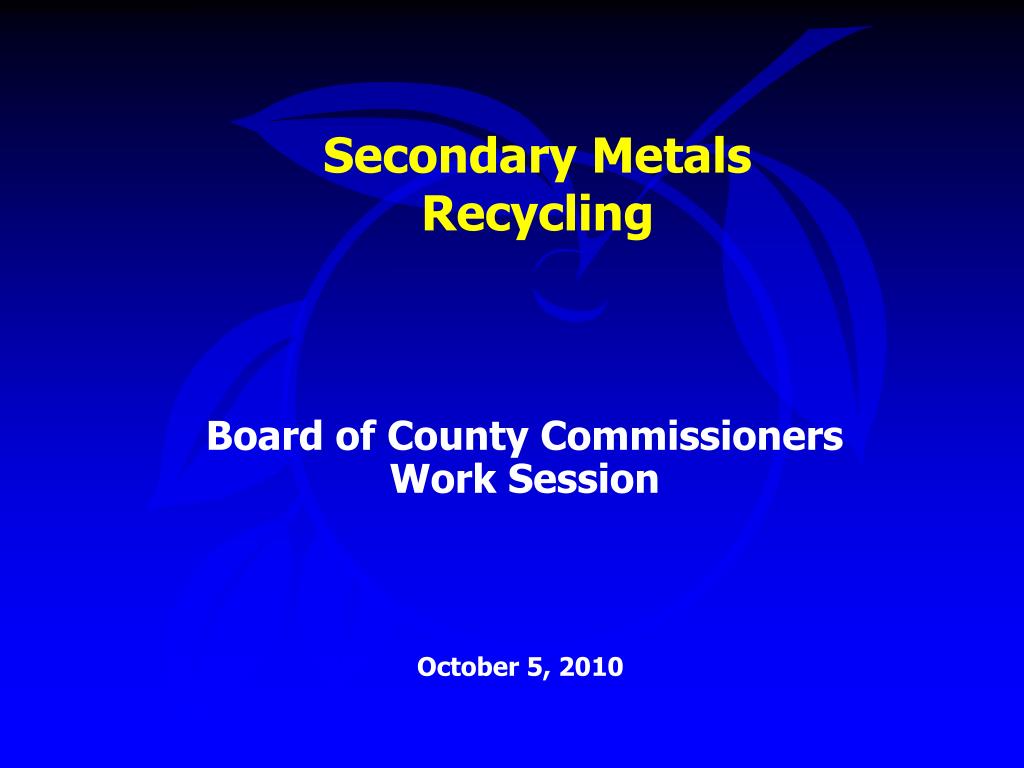 Secondary Metals Recycling

Board of County Commissioners Work Session

October 5, 2010